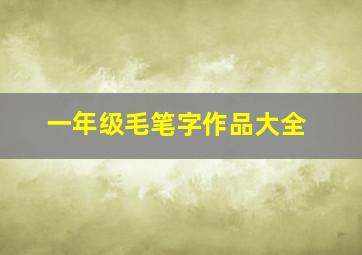 一年级毛笔字作品大全